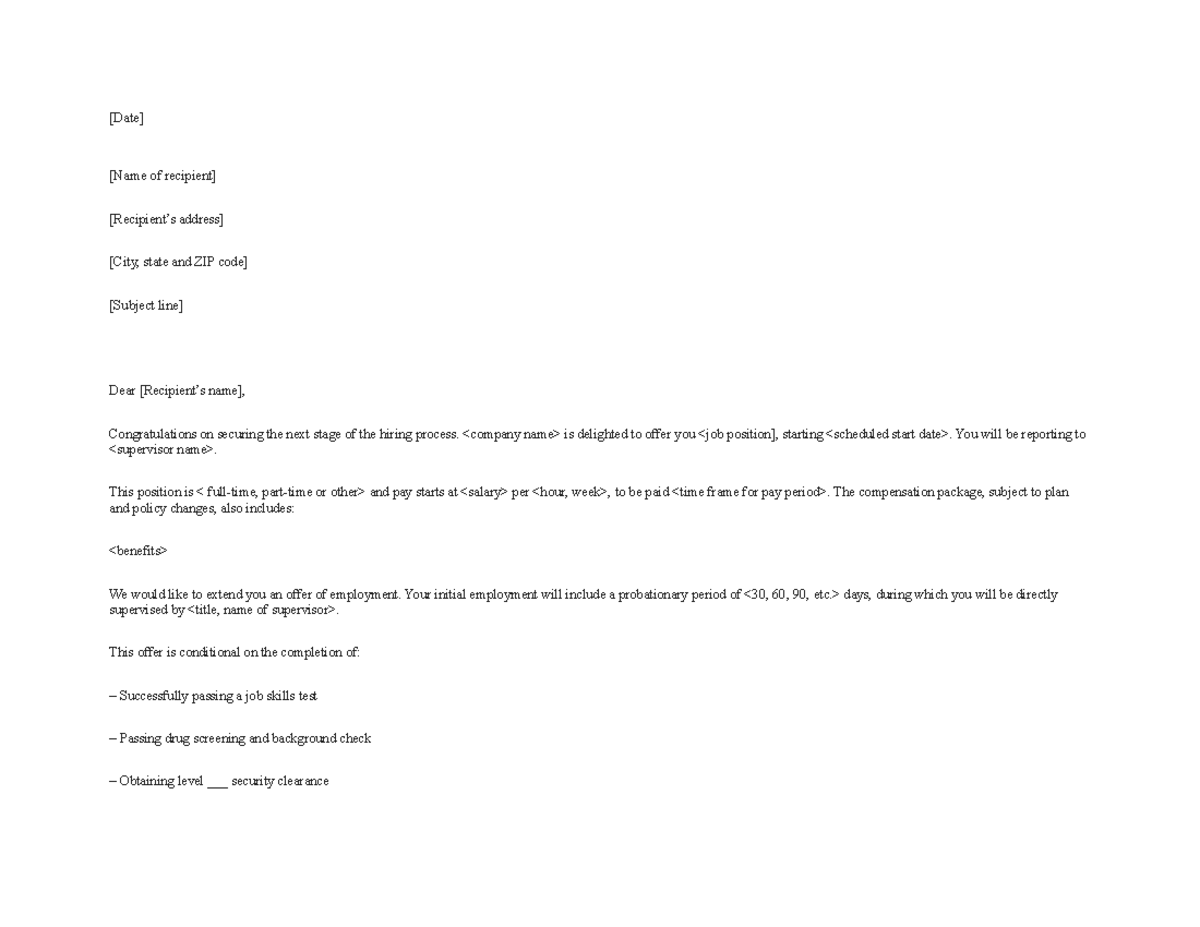 [Date]

[Name of recipient]

[Recipient's address]

[City, state and ZIP code]

[Subject line]

Dear [Recipient's name],

Congratulations on securing the next stage of the hiring process. <company name> is delighted to offer you <job position], starting <scheduled start date>. You will be reporting to <supervisor name>.

This position is < full-time, part-time or other> and pay starts at <salary> per <hour, week>, to be paid <time frame for pay period>. The compensation package, subject to plan and policy changes, also includes:

<benefits>

We would like to extend you an offer of employment. Your initial employment will include a probationary period of <30, 60, 90, etc.> days, during which you will be directly supervised by <title, name of supervisor>.

This offer is conditional on the completion of:

– Successfully passing a job skills test

– Passing drug screening and background check

– Obtaining level ___ security clearance